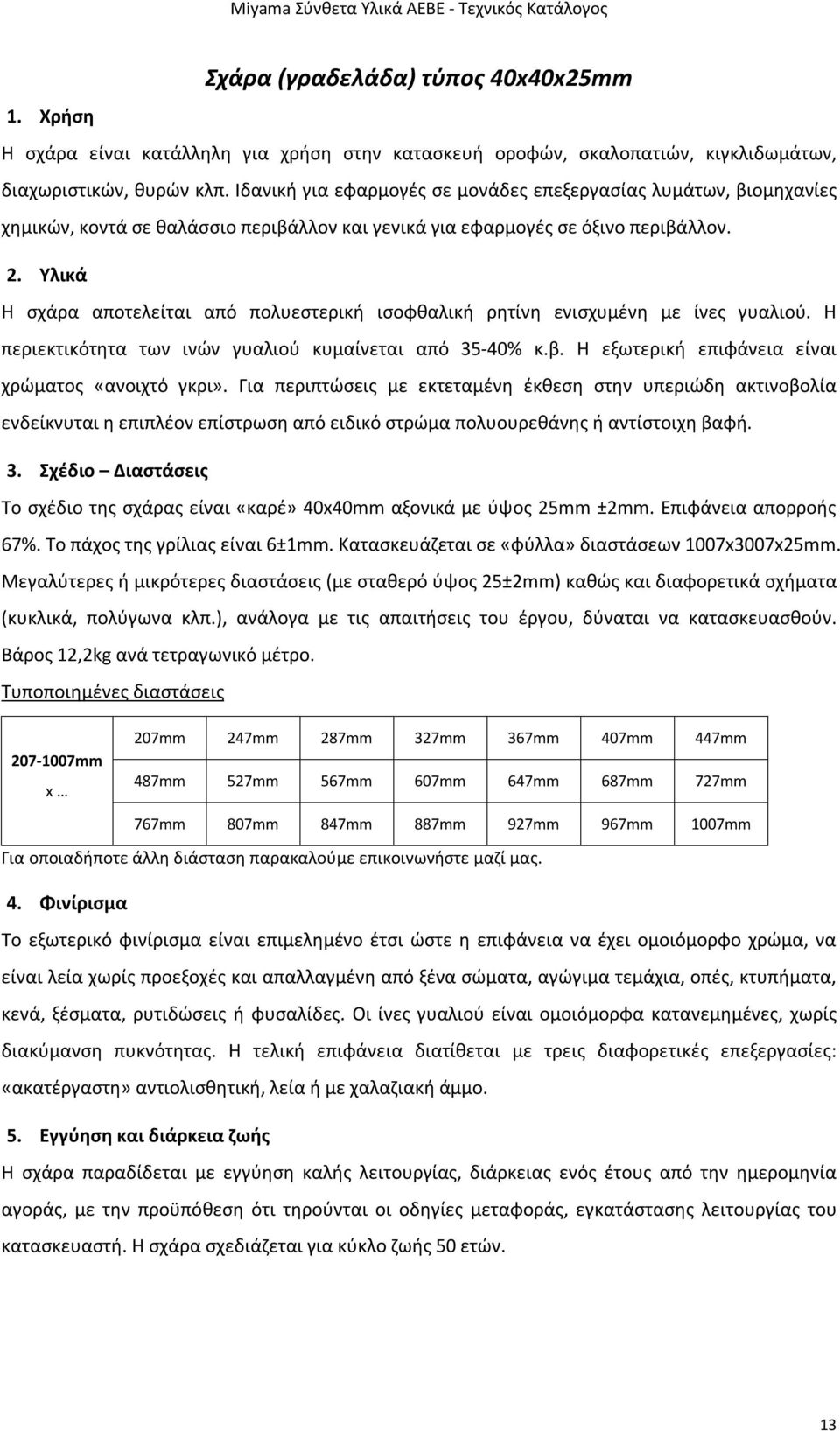 Miyama Σύνθετα Υλικά ΑΕΒΕ - Τεχνικός Κατάλογος

Σχάρα (γραδελάδα) τύπος 40x40x25mm

1. Χρήση

Η σχάρα είναι κατάλληλη για χρήση στην κατασκευή οροφών, σκαλοπατιών, κιγκλιδωμάτων, διαχωριστικών, θυρών κλπ. Ιδανική για εφαρμογές σε μονάδες επεξεργασίας λυμάτων, βιομηχανίες χημικών, κοντά σε θαλάσσιο περιβάλλον και γενικά για εφαρμογές σε όξινο περιβάλλον.

2. Υλικά

Η σχάρα αποτελείται από πολυεστερική ισοφθαλική ρητίνη ενισχυμένη με ίνες γυαλιού. Η περιεκτικότητα των ινών γυαλιού κυμαίνεται από 35-40% κ.β. Η εξωτερική επιφάνεια είναι χρώματος «ανοιχτό γκρι». Για περιπτώσεις με εκτεταμένη έκθεση στην υπεριώδη ακτινοβολία ενδείκνυται η επιπλέον επίστρωση από ειδικό στρώμα πολυουρεθάνης ή αντίστοιχη βαφή.

3. Σχέδιο – Διαστάσεις

Το σχέδιο της σχάρας είναι «καρέ» 40x40mm αξονικά με ύψος 25mm ±2mm. Επιφάνεια απορροής 67%. Το πάχος της γρίλιας είναι 6±1mm. Κατασκευάζεται σε «φύλλα» διαστάσεων 1007x3007x25mm. Μεγαλύτερες ή μικρότερες διαστάσεις (με σταθερό ύψος 25±2mm) καθώς και διαφορετικά σχήματα (κυκλικά, πολύγωνα κλπ.), ανάλογα με τις απαιτήσεις του έργου, δύναται να κατασκευασθούν. Βάρος 12,2kg ανά τετραγωνικό μέτρο.

Τυποποιημένες διαστάσεις

| 207-1007mm x … | 207mm | 247mm | 287mm | 327mm | 367mm | 407mm | 447mm |
|---|---|---|---|---|---|---|---|
| | 487mm | 527mm | 567mm | 607mm | 647mm | 687mm | 727mm |
| | 767mm | 807mm | 847mm | 887mm | 927mm | 967mm | 1007mm |

Για οποιαδήποτε άλλη διάσταση παρακαλούμε επικοινωνήστε μαζί μας.

4. Φινίρισμα

Το εξωτερικό φινίρισμα είναι επιμελημένο έτσι ώστε η επιφάνεια να έχει ομοιόμορφο χρώμα, να είναι λεία χωρίς προεξοχές και απαλλαγμένη από ξένα σώματα, αγώγιμα τεμάχια, οπές, κτυπήματα, κενά, ξέσματα, ρυτιδώσεις ή φυσαλίδες. Οι ίνες γυαλιού είναι ομοιόμορφα κατανεμημένες, χωρίς διακύμανση πυκνότητας. Η τελική επιφάνεια διατίθεται με τρεις διαφορετικές επεξεργασίες: «ακατέργαστη» αντιολισθητική, λεία ή με χαλαζιακή άμμο.

5. Εγγύηση και διάρκεια ζωής

Η σχάρα παραδίδεται με εγγύηση καλής λειτουργίας, διάρκειας ενός έτους από την ημερομηνία αγοράς, με την προϋπόθεση ότι τηρούνται οι οδηγίες μεταφοράς, εγκατάστασης λειτουργίας του κατασκευαστή. Η σχάρα σχεδιάζεται για κύκλο ζωής 50 ετών.

13